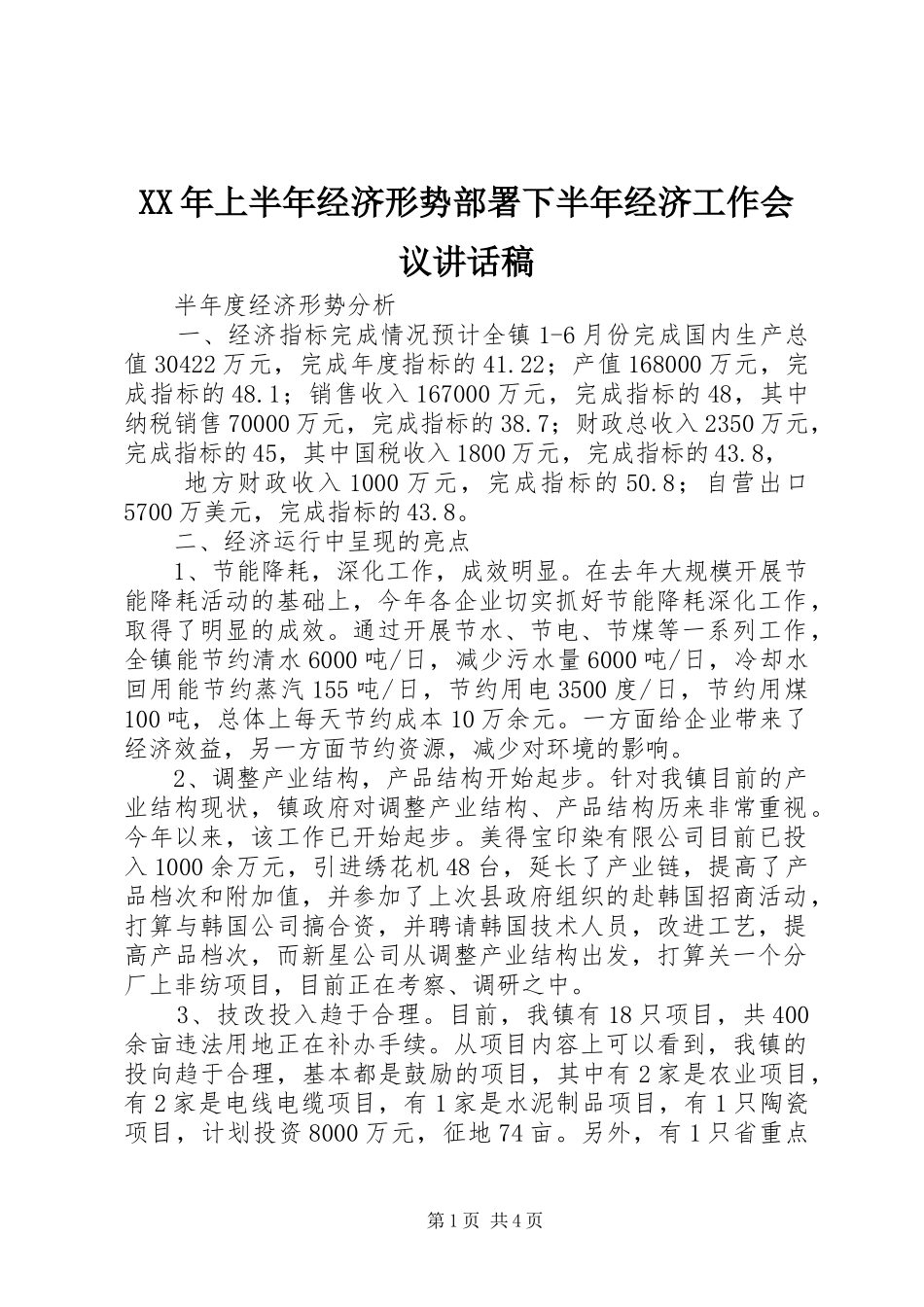 XX年上半年经济形势部署下半年经济工作会议讲话稿

半年度经济形势分析

一、经济指标完成情况预计全镇1-6月份完成国内生产总值30422万元，完成年度指标的41.22；产值168000万元，完成指标的48.1；销售收入167000万元，完成指标的48，其中纳税销售70000万元，完成指标的38.7；财政总收入2350万元，完成指标的45，其中国税收入1800万元，完成指标的43.8，

地方财政收入1000万元，完成指标的50.8；自营出口5700万美元，完成指标的43.8。

二、经济运行中呈现的亮点

1、节能降耗，深化工作，成效明显。在去年大规模开展节能降耗活动的基础上，今年各企业切实抓好节能降耗深化工作，取得了明显的成效。通过开展节水、节电、节煤等一系列工作，全镇能节约清水6000吨/日，减少污水量6000吨/日，冷却水回用能节约蒸汽155吨/日，节约用电3500度/日，节约用煤100吨，总体上每天节约成本10万余元。一方面给企业带来了经济效益，另一方面节约资源，减少对环境的影响。

2、调整产业结构，产品结构开始起步。针对我镇目前的产业结构现状，镇政府对调整产业结构、产品结构历来非常重视。今年以来，该工作已开始起步。美得宝印染有限公司目前已投入1000余万元，引进绣花机48台，延长了产业链，提高了产品档次和附加值，并参加了上次县政府组织的赴韩国招商活动，打算与韩国公司搞合资，并聘请韩国技术人员，改进工艺，提高产品档次，而新星公司从调整产业结构出发，打算关一个分厂上非纺项目，目前正在考察、调研之中。

3、技改投入趋于合理。目前，我镇有18只项目，共400余亩违法用地正在补办手续。从项目内容上可以看到，我镇的投向趋于合理，基本都是鼓励的项目，其中有2家是农业项目，有2家是电线电缆项目，有1家是水泥制品项目，有1只陶瓷项目，计划投资8000万元，征地74亩。另外，有1只省重点

第1页 共4页